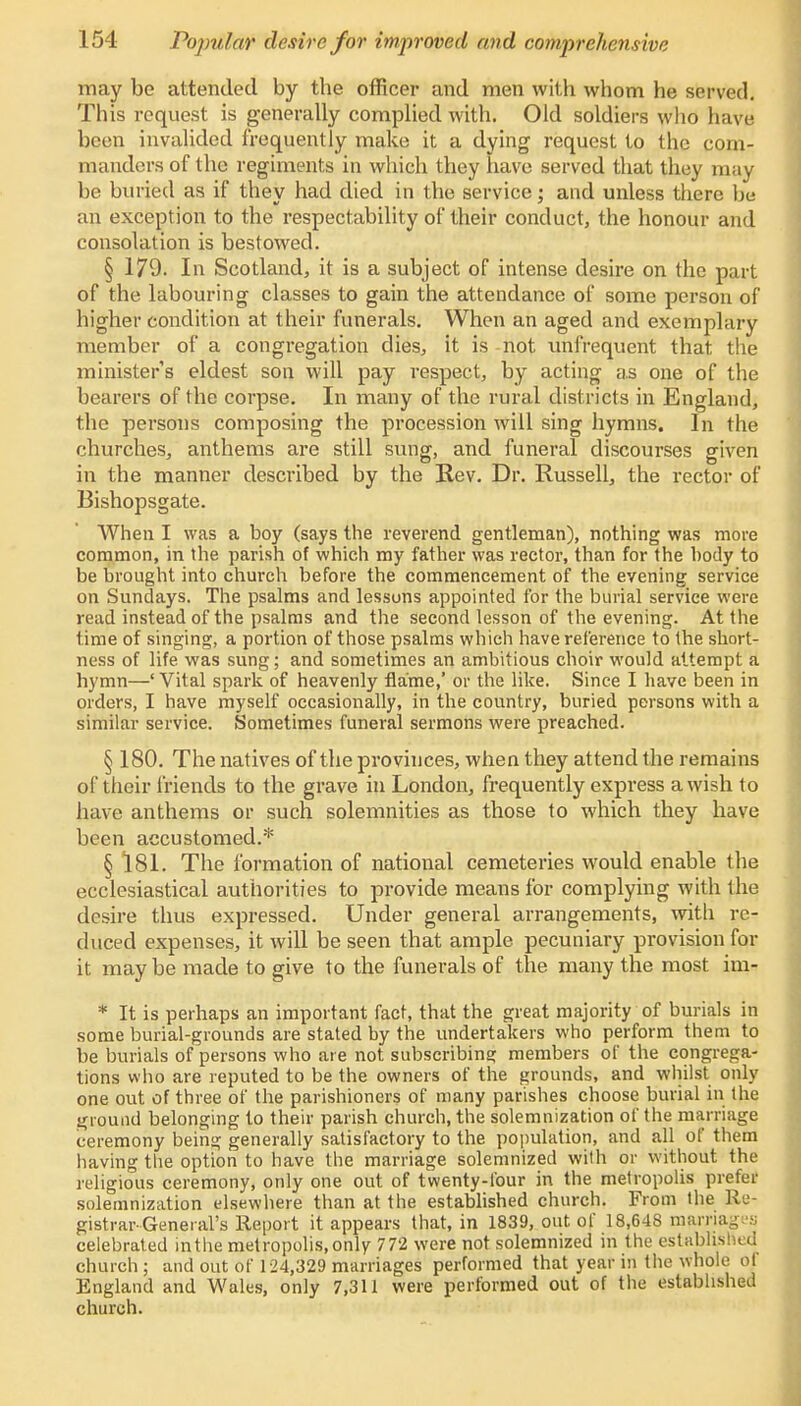 154 Popular desire for improved and comprehensive

may be attended by the officer and men with whom he served. This request is generally complied with. Old soldiers who have been invalided frequently make it a dying request to the commanders of the regiments in which they have served that they may be buried as if they had died in the service; and unless there be an exception to the respectability of their conduct, the honour and consolation is bestowed.

§ 179. In Scotland, it is a subject of intense desire on the part of the labouring classes to gain the attendance of some person of higher condition at their funerals. When an aged and exemplary member of a congregation dies, it is not unfrequent that the minister's eldest son will pay respect, by acting as one of the bearers of the corpse. In many of the rural districts in England, the persons composing the procession will sing hymns. In the churches, anthems are still sung, and funeral discourses given in the manner described by the Rev. Dr. Russell, the rector of Bishopsgate.

When I was a boy (says the reverend gentleman), nothing was more common, in the parish of which my father was rector, than for the body to be brought into church before the commencement of the evening service on Sundays. The psalms and lessons appointed for the burial service were read instead of the psalms and the second lesson of the evening. At the time of singing, a portion of those psalms which have reference to the shortness of life was sung; and sometimes an ambitious choir would attempt a hymn—'Vital spark of heavenly flame,' or the like. Since I have been in orders, I have myself occasionally, in the country, buried persons with a similar service. Sometimes funeral sermons were preached.

§ 180. The natives of the provinces, when they attend the remains of their friends to the grave in London, frequently express a wish to have anthems or such solemnities as those to which they have been accustomed.*

§ 181. The formation of national cemeteries would enable the ecclesiastical authorities to provide means for complying with the desire thus expressed. Under general arrangements, with reduced expenses, it will be seen that ample pecuniary provision for it may be made to give to the funerals of the many the most im-

* It is perhaps an important fact, that the great majority of burials in some burial-grounds are stated by the undertakers who perform them to be burials of persons who are not subscribing members of the congregations who are reputed to be the owners of the grounds, and whilst only one out of three of the parishioners of many parishes choose burial in the ground belonging to their parish church, the solemnization of the marriage ceremony being generally satisfactory to the population, and all of them having the option to have the marriage solemnized with or without the religious ceremony, only one out of twenty-four in the metropolis prefer solemnization elsewhere than at the established church. From the Registrar-General's Report it appears that, in 1839, out of 18,648 marriages celebrated in the metropolis, only 772 were not solemnized in the established church; and out of 124,329 marriages performed that year in the whole of England and Wales, only 7,311 were performed out of the established church.